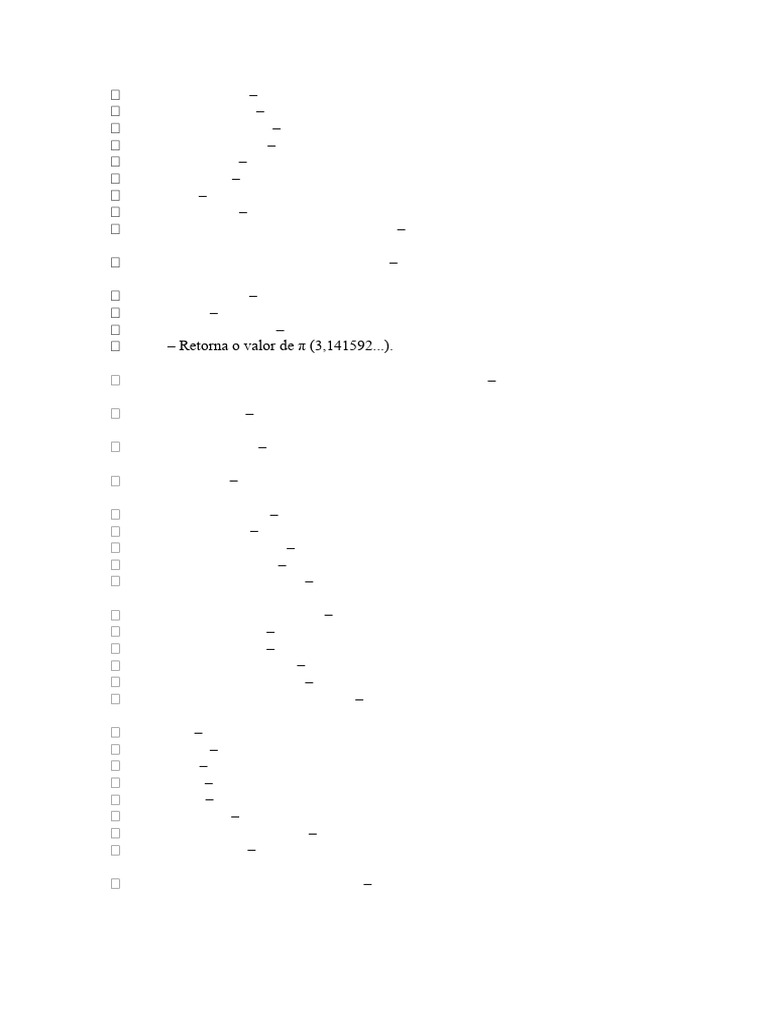 ☐ –
☐ –
☐ –
☐ –
☐ –
☐ –
☐ –
☐ –
☐ –

☐ –

☐ –
☐ –
☐ –
☐ – Retorna o valor de π (3,141592...).

☐ –

☐ –

☐ –

☐ –

☐ –
☐ –
☐ –
☐ –
☐ –

☐ –
☐ –
☐ –
☐ –
☐ –
☐ –

☐ –
☐ –
☐ –
☐ –
☐ –
☐ –
☐ –
☐ –

☐ –